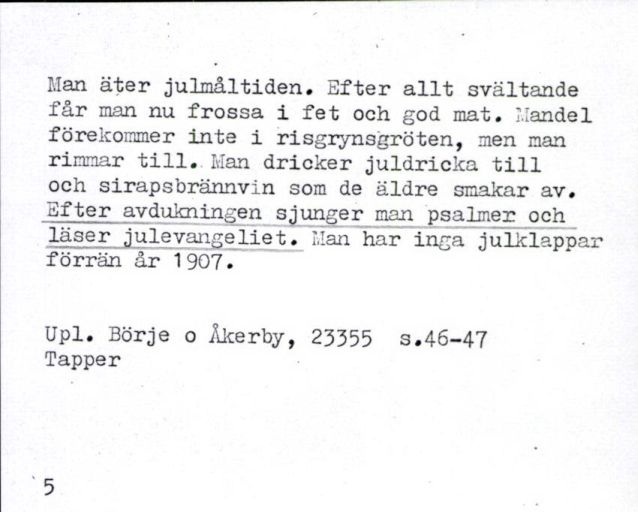 Man äter julmåltiden. Efter allt svältande får man nu frossa i fet och god mat. Mandel förekommer inte i risgrynsgröten, men man rimmar till. Man dricker juldricka till och sirapsbrännvin som de äldre smakar av. Efter avdukningen sjunger man psalmer och läser julevangeliet. Man har inga julklappar förrän år 1907.

Upl. Börje o Åkerby, 23355 s.46-47
Tapper

5